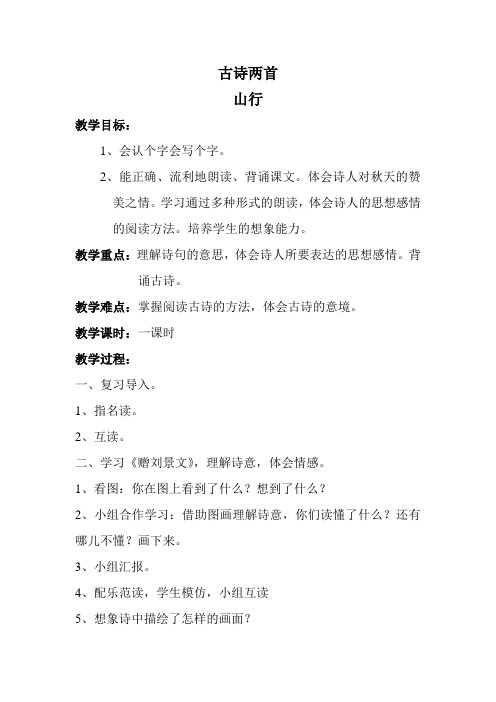 古诗两首
山行

教学目标：

1、会认个字会写个字。

2、能正确、流利地朗读、背诵课文。体会诗人对秋天的赞美之情。学习通过多种形式的朗读，体会诗人的思想感情的阅读方法。培养学生的想象能力。

教学重点：理解诗句的意思，体会诗人所要表达的思想感情。背诵古诗。

教学难点：掌握阅读古诗的方法，体会古诗的意境。

教学课时：一课时

教学过程：

一、复习导入。

1、指名读。

2、互读。

二、学习《赠刘景文》，理解诗意，体会情感。

1、看图：你在图上看到了什么？想到了什么？

2、小组合作学习：借助图画理解诗意，你们读懂了什么？还有哪儿不懂？画下来。

3、小组汇报。

4、配乐范读，学生模仿，小组互读

5、想象诗中描绘了怎样的画面？